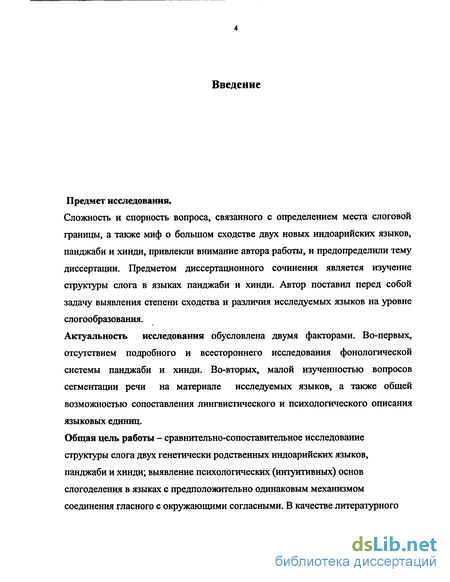 4

Введение

Предмет исследования.

Сложность и спорность вопроса, связанного с определением места слоговой границы, а также миф о большом сходстве двух новых индоарийских языков, панджаби и хинди, привлекли внимание автора работы, и предопределили тему диссертации. Предметом диссертационного сочинения является изучение структуры слога в языках панджаби и хинди. Автор поставил перед собой задачу выявления степени сходства и различия исследуемых языков на уровне слогообразования.

Актуальность исследования обусловлена двумя факторами. Во-первых, отсутствием подробного и всестороннего исследования фонологической системы панджаби и хинди. Во-вторых, малой изученностью вопросов сегментации речи на материале исследуемых языков, а также общей возможностью сопоставления лингвистического и психологического описания языковых единиц.

Общая цель работы – сравнительно-сопоставительное исследование структуры слога двух генетически родственных индоарийских языков, панджаби и хинди; выявление психологических (интуитивных) основ слогоделения в языках с предположительно одинаковым механизмом соединения гласного с окружающими согласными. В качестве литературного

dsLib.net
библиотека диссертаций